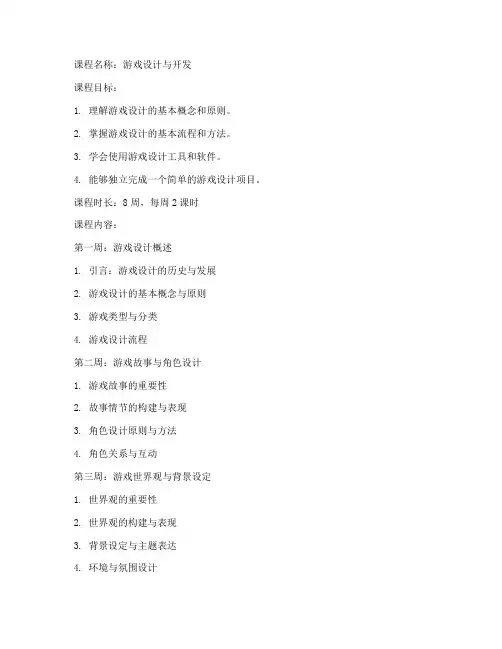 课程名称：游戏设计与开发

课程目标：

1. 理解游戏设计的基本概念和原则。

2. 掌握游戏设计的基本流程和方法。

3. 学会使用游戏设计工具和软件。

4. 能够独立完成一个简单的游戏设计项目。

课程时长：8 周，每周 2 课时

课程内容：

第一周：游戏设计概述

1. 引言：游戏设计的历史与发展

2. 游戏设计的基本概念与原则

3. 游戏类型与分类

4. 游戏设计流程

第二周：游戏故事与角色设计

1. 游戏故事的重要性

2. 故事情节的构建与表现

3. 角色设计原则与方法

4. 角色关系与互动

第三周：游戏世界观与背景设定

1. 世界观的重要性

2. 世界观的构建与表现

3. 背景设定与主题表达

4. 环境与氛围设计